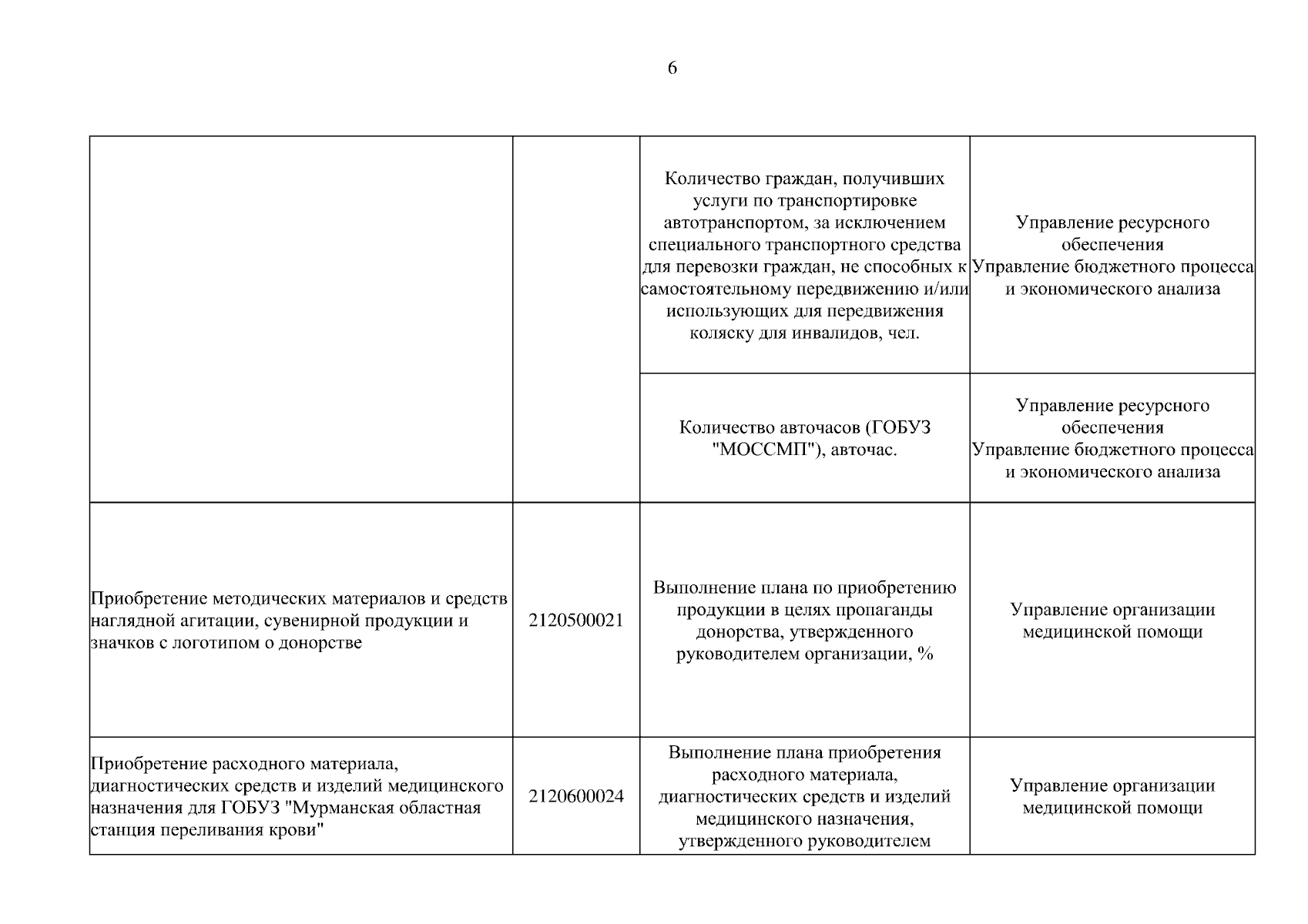 6

| | | | |
|---|---|---|---|
| | | Количество граждан, получивших услуги по транспортировке автотранспортом, за исключением специального транспортного средства для перевозки граждан, не способных к самостоятельному передвижению и/или использующих для передвижения коляску для инвалидов, чел. | Управление ресурсного обеспечения Управление бюджетного процесса и экономического анализа |
| | | Количество авточасов (ГОБУЗ "МОССМП"), авточас. | Управление ресурсного обеспечения Управление бюджетного процесса и экономического анализа |
| Приобретение методических материалов и средств наглядной агитации, сувенирной продукции и значков с логотипом о донорстве | 2120500021 | Выполнение плана по приобретению продукции в целях пропаганды донорства, утвержденного руководителем организации, % | Управление организации медицинской помощи |
| Приобретение расходного материала, диагностических средств и изделий медицинского назначения для ГОБУЗ "Мурманская областная станция переливания крови" | 2120600024 | Выполнение плана приобретения расходного материала, диагностических средств и изделий медицинского назначения, утвержденного руководителем | Управление организации медицинской помощи |